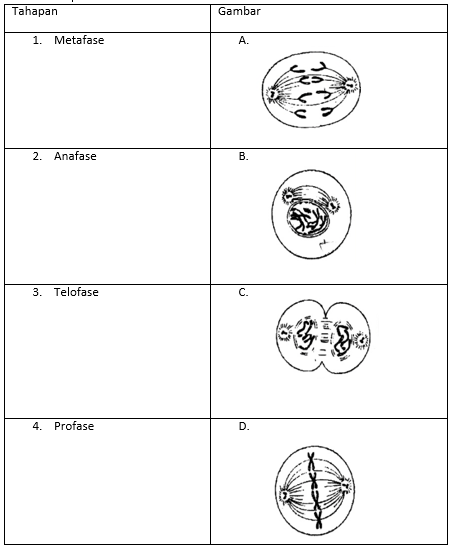 | Tahapan | Gambar |
|---|---|
| 1. Metafase | A. |
| 2. Anafase | B. |
| 3. Telofase | C. |
| 4. Profase | D. |